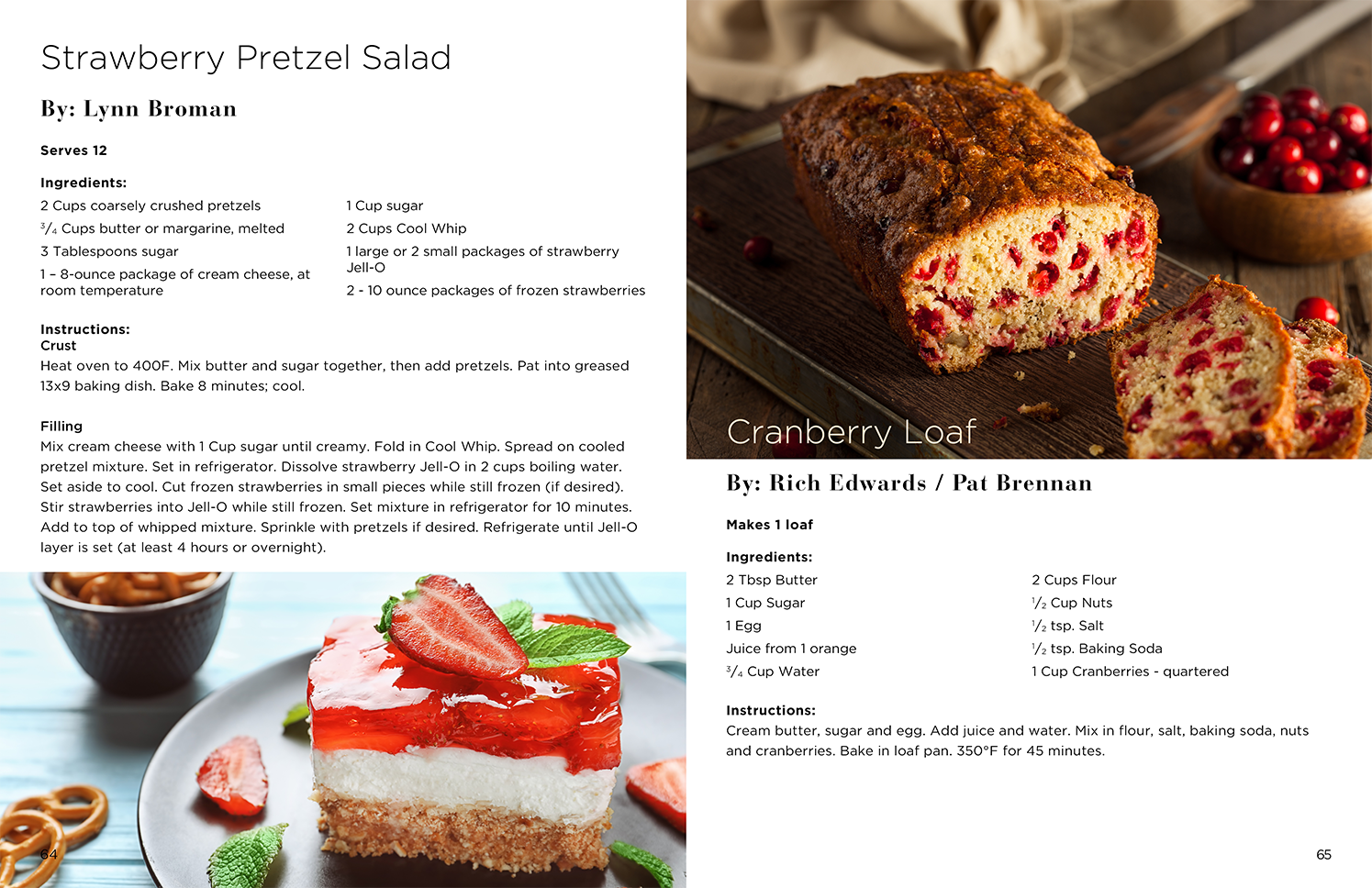 Strawberry Pretzel Salad

By: Lynn Broman

Serves 12

Ingredients:

2 Cups coarsely crushed pretzels
$\frac{3}{4}$ Cups butter or margarine, melted
3 Tablespoons sugar
1 – 8-ounce package of cream cheese, at room temperature

1 Cup sugar
2 Cups Cool Whip
1 large or 2 small packages of strawberry Jell-O
2 - 10 ounce packages of frozen strawberries

Instructions:
Crust
Heat oven to 400F. Mix butter and sugar together, then add pretzels. Pat into greased 13x9 baking dish. Bake 8 minutes; cool.

Filling
Mix cream cheese with 1 Cup sugar until creamy. Fold in Cool Whip. Spread on cooled pretzel mixture. Set in refrigerator. Dissolve strawberry Jell-O in 2 cups boiling water. Set aside to cool. Cut frozen strawberries in small pieces while still frozen (if desired). Stir strawberries into Jell-O while still frozen. Set mixture in refrigerator for 10 minutes. Add to top of whipped mixture. Sprinkle with pretzels if desired. Refrigerate until Jell-O layer is set (at least 4 hours or overnight).

64

Cranberry Loaf

By: Rich Edwards / Pat Brennan

Makes 1 loaf

Ingredients:

2 Tbsp Butter
1 Cup Sugar
1 Egg
Juice from 1 orange
$\frac{3}{4}$ Cup Water

2 Cups Flour
$\frac{1}{2}$ Cup Nuts
$\frac{1}{2}$ tsp. Salt
$\frac{1}{2}$ tsp. Baking Soda
1 Cup Cranberries - quartered

Instructions:
Cream butter, sugar and egg. Add juice and water. Mix in flour, salt, baking soda, nuts and cranberries. Bake in loaf pan. 350°F for 45 minutes.

65